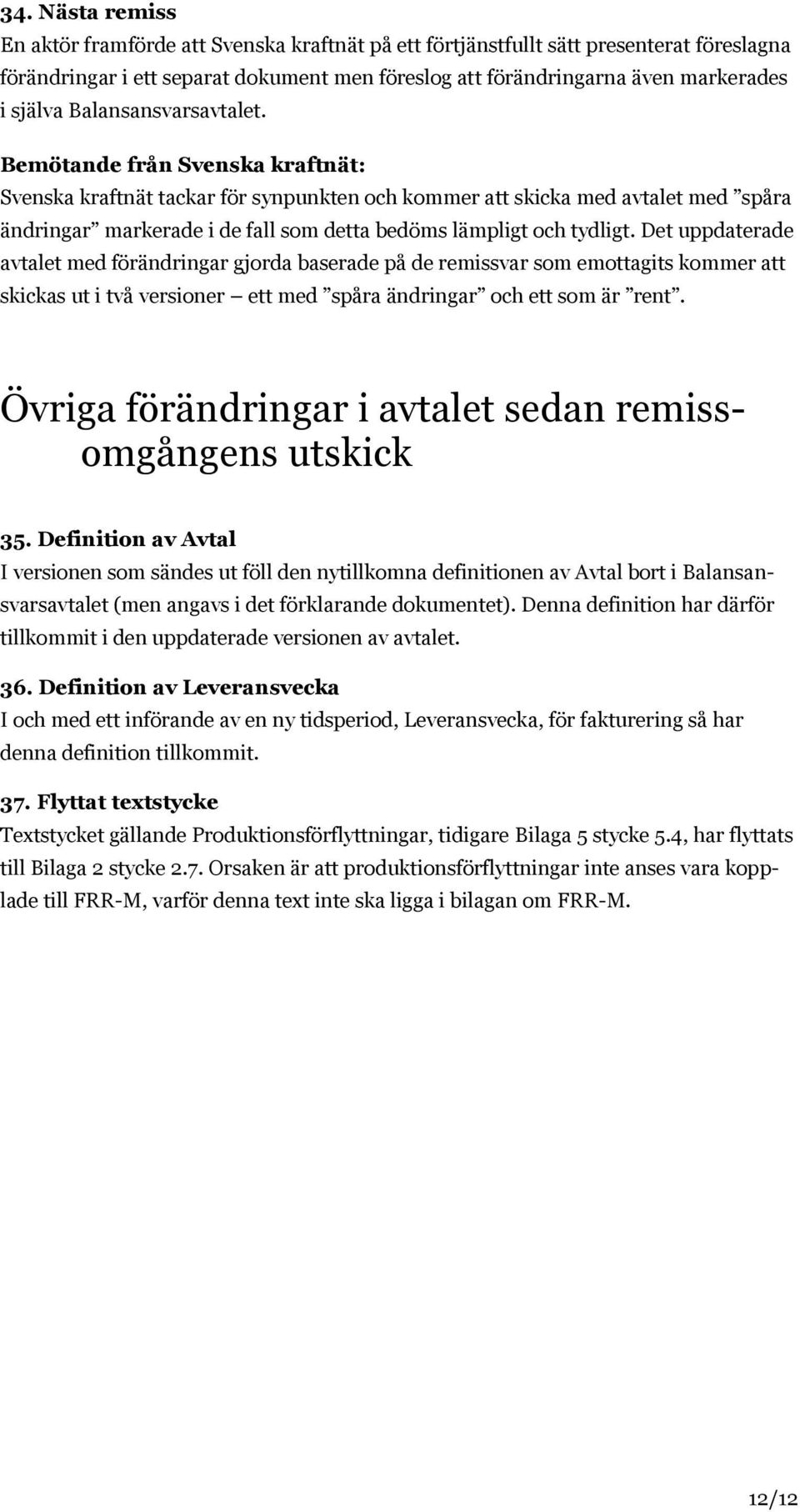 34. Nästa remiss
En aktör framförde att Svenska kraftnät på ett förtjänstfullt sätt presenterat föreslagna förändringar i ett separat dokument men föreslog att förändringarna även markerades i själva Balansansvarsavtalet.

Bemötande från Svenska kraftnät:
Svenska kraftnät tackar för synpunkten och kommer att skicka med avtalet med ”spåra ändringar” markerade i de fall som detta bedöms lämpligt och tydligt. Det uppdaterade avtalet med förändringar gjorda baserade på de remissvar som emottagits kommer att skickas ut i två versioner – ett med ”spåra ändringar” och ett som är ”rent”.

Övriga förändringar i avtalet sedan remissomgångens utskick

35. Definition av Avtal
I versionen som sändes ut föll den nytillkomna definitionen av Avtal bort i Balansansvarsavtalet (men angavs i det förklarande dokumentet). Denna definition har därför tillkommit i den uppdaterade versionen av avtalet.

36. Definition av Leveransvecka
I och med ett införande av en ny tidsperiod, Leveransvecka, för fakturering så har denna definition tillkommit.

37. Flyttat textstycke
Textstycket gällande Produktionsförflyttningar, tidigare Bilaga 5 stycke 5.4, har flyttats till Bilaga 2 stycke 2.7. Orsaken är att produktionsförflyttningar inte anses vara kopplade till FRR-M, varför denna text inte ska ligga i bilagan om FRR-M.

12/12